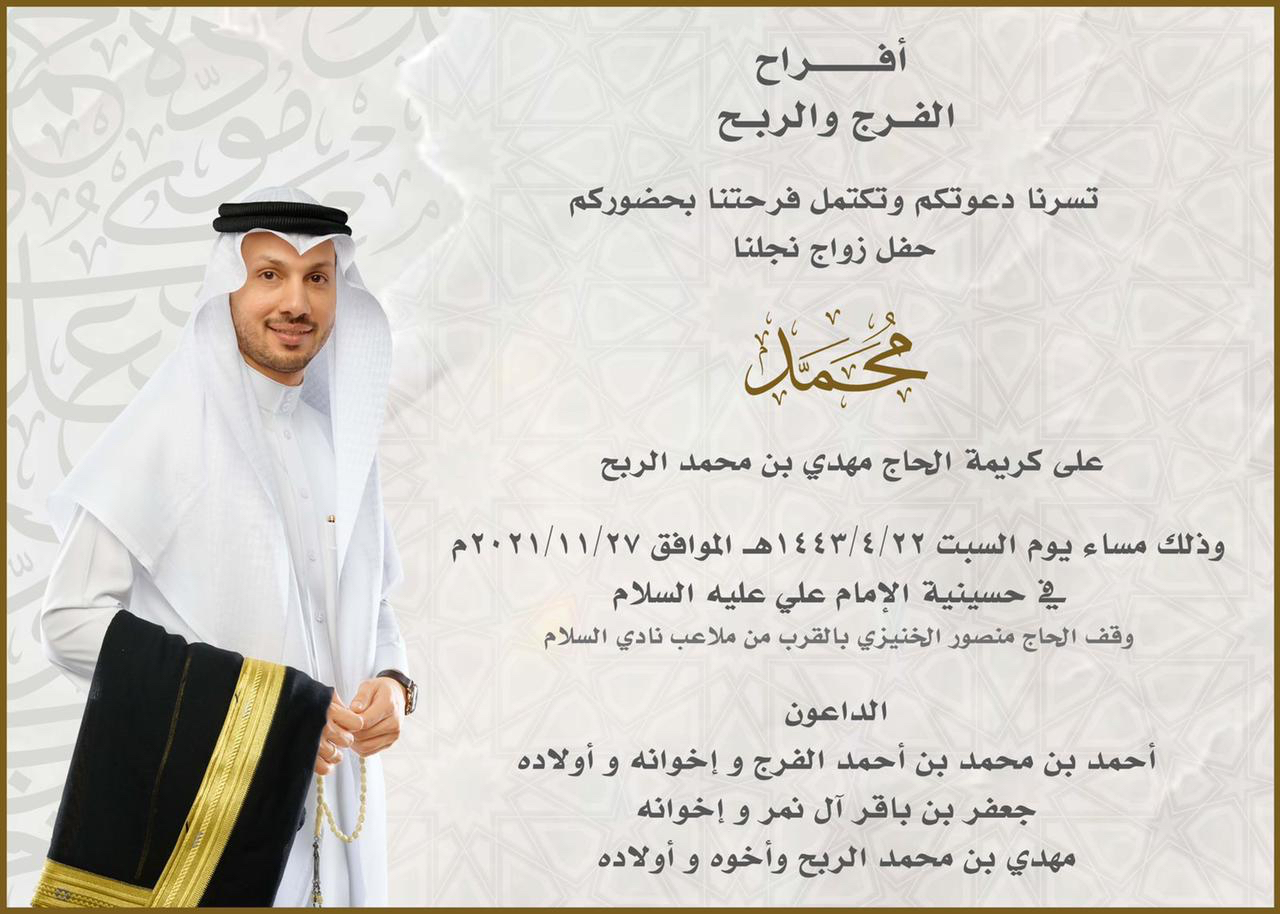 أفـــراح
الفـرج والربـح

تسرنا دعوتكم وتكتمل فرحتنا بحضوركم
حفل زواج نجلنا

محمد

على كريمة الحاج مهدي بن محمد الربح

وذلك مساء يوم السبت ١٤٤٣/٤/٢٢هـ الموافق ٢٠٢١/١١/٢٧م
في حسينية الإمام علي عليه السلام
وقف الحاج منصور الخنيزي بالقرب من ملاعب نادي السلام

الداعون
أحمد بن محمد بن أحمد الفرج و إخوانه و أولاده
جعفر بن باقر آل نمر و إخوانه
مهدي بن محمد الربح وأخوه و أولاده